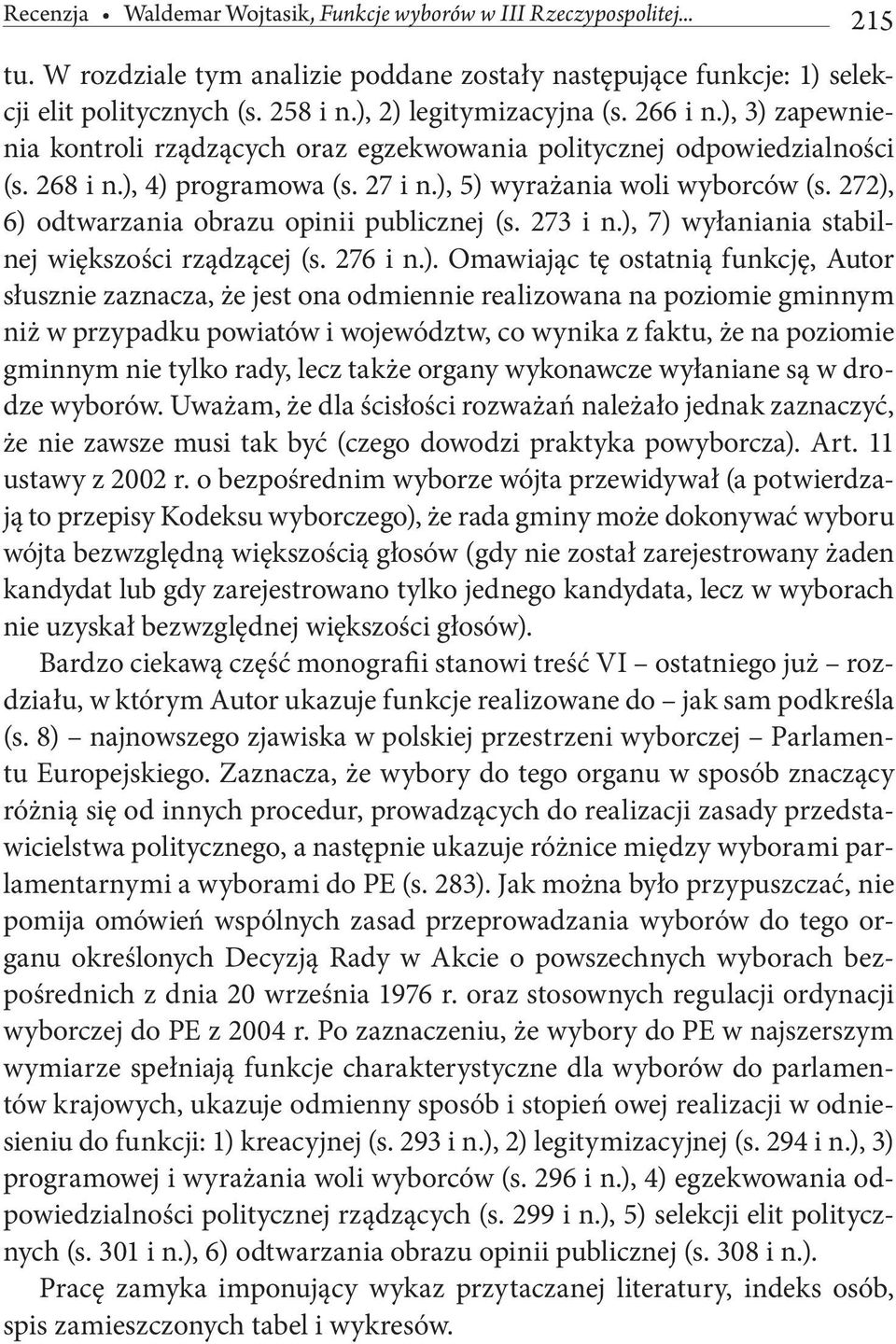 Recenzja • Waldemar Wojtasik, Funkcje wyborów w III Rzeczypospolitej... 215

tu. W rozdziale tym analizie poddane zostały następujące funkcje: 1) selekcji elit politycznych (s. 258 i n.), 2) legitymizacyjna (s. 266 i n.), 3) zapewnienia kontroli rządzących oraz egzekwowania politycznej odpowiedzialności (s. 268 i n.), 4) programowa (s. 27 i n.), 5) wyrażania woli wyborców (s. 272), 6) odtwarzania obrazu opinii publicznej (s. 273 i n.), 7) wyłaniania stabilnej większości rządzącej (s. 276 i n.). Omawiając tę ostatnią funkcję, Autor słusznie zaznacza, że jest ona odmiennie realizowana na poziomie gminnym niż w przypadku powiatów i województw, co wynika z faktu, że na poziomie gminnym nie tylko rady, lecz także organy wykonawcze wyłaniane są w drodze wyborów. Uważam, że dla ścisłości rozważań należało jednak zaznaczyć, że nie zawsze musi tak być (czego dowodzi praktyka powyborcza). Art. 11 ustawy z 2002 r. o bezpośrednim wyborze wójta przewidywał (a potwierdzają to przepisy Kodeksu wyborczego), że rada gminy może dokonywać wyboru wójta bezwzględną większością głosów (gdy nie został zarejestrowany żaden kandydat lub gdy zarejestrowano tylko jednego kandydata, lecz w wyborach nie uzyskał bezwzględnej większości głosów).

Bardzo ciekawą część monografii stanowi treść VI – ostatniego już – rozdziału, w którym Autor ukazuje funkcje realizowane do – jak sam podkreśla (s. 8) – najnowszego zjawiska w polskiej przestrzeni wyborczej – Parlamentu Europejskiego. Zaznacza, że wybory do tego organu w sposób znaczący różnią się od innych procedur, prowadzących do realizacji zasady przedstawicielstwa politycznego, a następnie ukazuje różnice między wyborami parlamentarnymi a wyborami do PE (s. 283). Jak można było przypuszczać, nie pomija omówień wspólnych zasad przeprowadzania wyborów do tego organu określonych Decyzją Rady w Akcie o powszechnych wyborach bezpośrednich z dnia 20 września 1976 r. oraz stosownych regulacji ordynacji wyborczej do PE z 2004 r. Po zaznaczeniu, że wybory do PE w najszerszym wymiarze spełniają funkcje charakterystyczne dla wyborów do parlamentów krajowych, ukazuje odmienny sposób i stopień owej realizacji w odniesieniu do funkcji: 1) kreacyjnej (s. 293 i n.), 2) legitymizacyjnej (s. 294 i n.), 3) programowej i wyrażania woli wyborców (s. 296 i n.), 4) egzekwowania odpowiedzialności politycznej rządzących (s. 299 i n.), 5) selekcji elit politycznych (s. 301 i n.), 6) odtwarzania obrazu opinii publicznej (s. 308 i n.).

Pracę zamyka imponujący wykaz przytaczanej literatury, indeks osób, spis zamieszczonych tabel i wykresów.